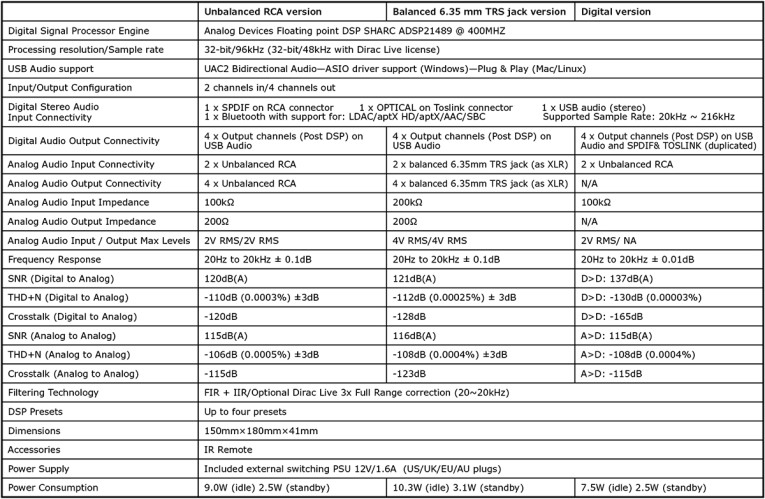 | | Unbalanced RCA version | Balanced 6.35 mm TRS jack version | Digital version |
|---|---|---|---|
| Digital Signal Processor Engine | Analog Devices Floating point DSP SHARC ADSP21489 @ 400MHZ | | |
| Processing resolution/Sample rate | 32-bit/96kHz (32-bit/48kHz with Dirac Live license) | | |
| USB Audio support | UAC2 Bidirectional Audio—ASIO driver support (Windows)—Plug & Play (Mac/Linux) | | |
| Input/Output Configuration | 2 channels in/4 channels out | | |
| Digital Stereo Audio Input Connectivity | 1 x SPDIF on RCA connector 1 x OPTICAL on Toslink connector 1 x USB audio (stereo) 1 x Bluetooth with support for: LDAC/aptX HD/aptX/AAC/SBC Supported Sample Rate: 20kHz ~ 216kHz | | |
| Digital Audio Output Connectivity | 4 x Output channels (Post DSP) on USB Audio | 4 x Output channels (Post DSP) on USB Audio | 4 x Output channels (Post DSP) on USB Audio and SPDIF& TOSLINK (duplicated) |
| Analog Audio Input Connectivity | 2 x Unbalanced RCA | 2 x balanced 6.35mm TRS jack (as XLR) | 2 x Unbalanced RCA |
| Analog Audio Output Connectivity | 4 x Unbalanced RCA | 4 x balanced 6.35mm TRS jack (as XLR) | N/A |
| Analog Audio Input Impedance | 100kΩ | 200kΩ | 100kΩ |
| Analog Audio Output Impedance | 200Ω | 200Ω | N/A |
| Analog Audio Input / Output Max Levels | 2V RMS/2V RMS | 4V RMS/4V RMS | 2V RMS/ NA |
| Frequency Response | 20Hz to 20kHz ± 0.1dB | 20Hz to 20kHz ± 0.1dB | 20Hz to 20kHz ± 0.01dB |
| SNR (Digital to Analog) | 120dB(A) | 121dB(A) | D>D: 137dB(A) |
| THD+N (Digital to Analog) | -110dB (0.0003%) ±3dB | -112dB (0.00025%) ± 3dB | D>D: -130dB (0.00003%) |
| Crosstalk (Digital to Analog) | -120dB | -128dB | D>D: -165dB |
| SNR (Analog to Analog) | 115dB(A) | 116dB(A) | A>D: 115dB(A) |
| THD+N (Analog to Analog) | -106dB (0.0005%) ±3dB | -108dB (0.0004%) ±3dB | A>D: -108dB (0.0004%) |
| Crosstalk (Analog to Analog) | -115dB | -123dB | A>D: -115dB |
| Filtering Technology | FIR + IIR/Optional Dirac Live 3x Full Range correction (20~20kHz) | | |
| DSP Presets | Up to four presets | | |
| Dimensions | 150mm×180mm×41mm | | |
| Accessories | IR Remote | | |
| Power Supply | Included external switching PSU 12V/1.6A (US/UK/EU/AU plugs) | | |
| Power Consumption | 9.0W (idle) 2.5W (standby) | 10.3W (idle) 3.1W (standby) | 7.5W (idle) 2.5W (standby) |